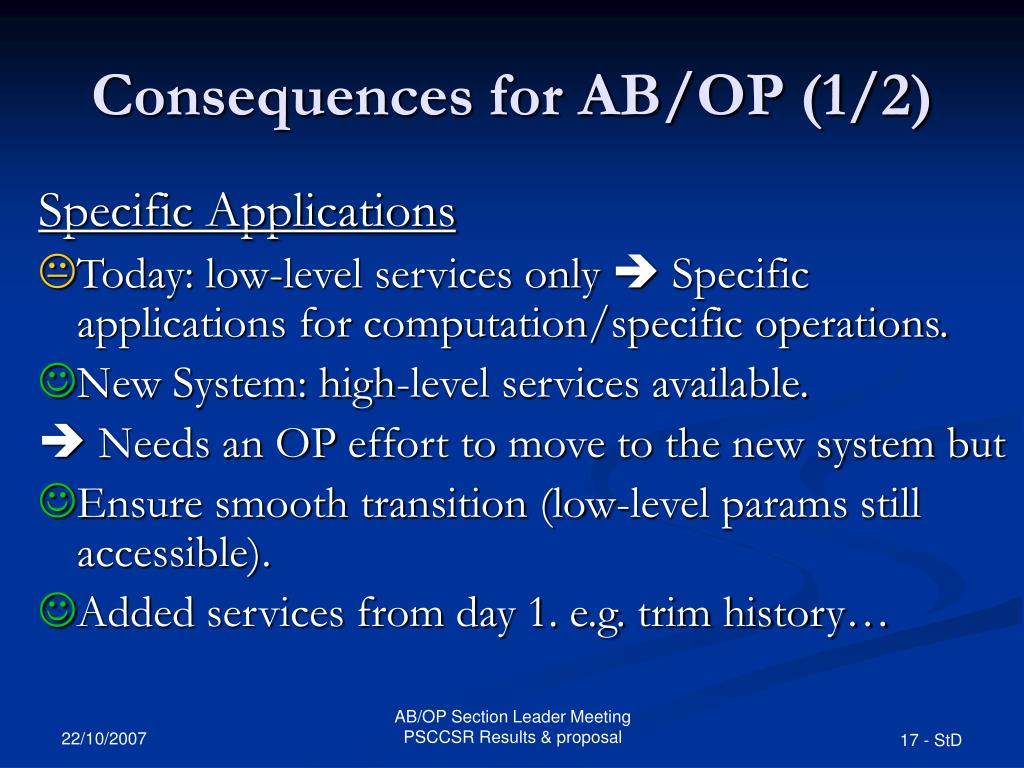 Consequences for AB/OP (1/2)

Specific Applications

😐Today: low-level services only ➔ Specific applications for computation/specific operations.

☺New System: high-level services available.

➔ Needs an OP effort to move to the new system but

☺Ensure smooth transition (low-level params still accessible).

☺Added services from day 1. e.g. trim history…

22/10/2007

AB/OP Section Leader Meeting
PSCCSR Results & proposal

17 - StD